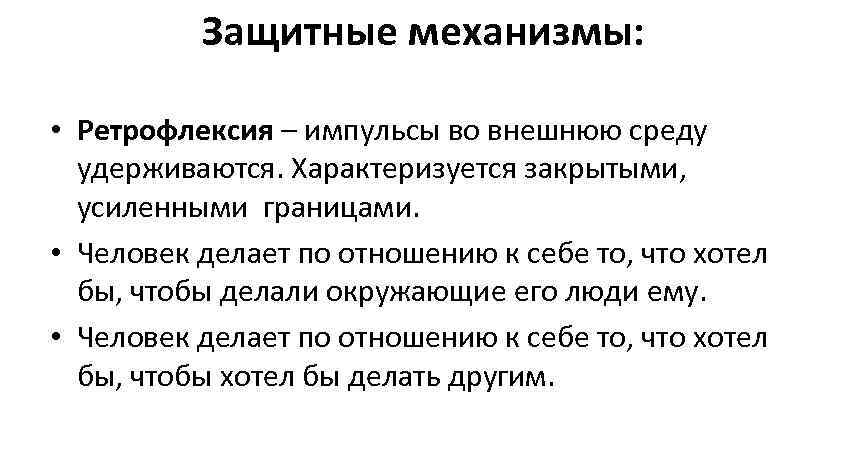 Защитные механизмы:

• Ретрофлексия – импульсы во внешнюю среду удерживаются. Характеризуется закрытыми, усиленными  границами.
• Человек делает по отношению к себе то, что хотел бы, чтобы делали окружающие его люди ему.
• Человек делает по отношению к себе то, что хотел бы, чтобы хотел бы делать другим.